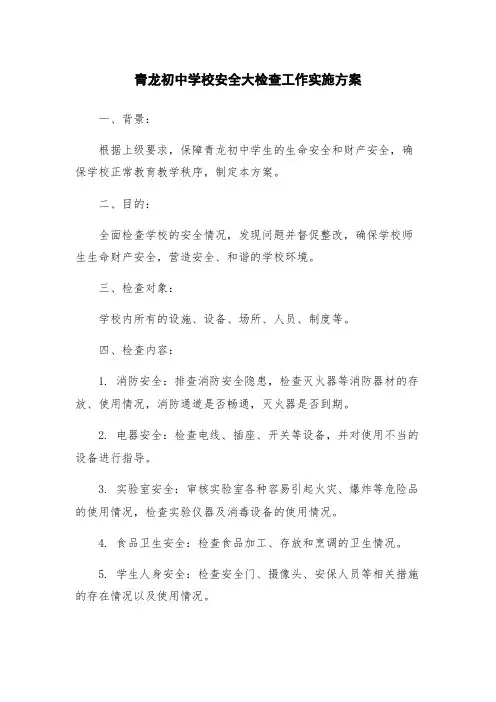 青龙初中学校安全大检查工作实施方案

一、背景：

根据上级要求，保障青龙初中学生的生命安全和财产安全，确保学校正常教育教学秩序，制定本方案。

二、目的：

全面检查学校的安全情况，发现问题并督促整改，确保学校师生生命财产安全，营造安全、和谐的学校环境。

三、检查对象：

学校内所有的设施、设备、场所、人员、制度等。

四、检查内容：

1. 消防安全：排查消防安全隐患，检查灭火器等消防器材的存放、使用情况，消防通道是否畅通，灭火器是否到期。

2. 电器安全：检查电线、插座、开关等设备，并对使用不当的设备进行指导。

3. 实验室安全：审核实验室各种容易引起火灾、爆炸等危险品的使用情况，检查实验仪器及消毒设备的使用情况。

4. 食品卫生安全：检查食品加工、存放和烹调的卫生情况。

5. 学生人身安全：检查安全门、摄像头、安保人员等相关措施的存在情况以及使用情况。